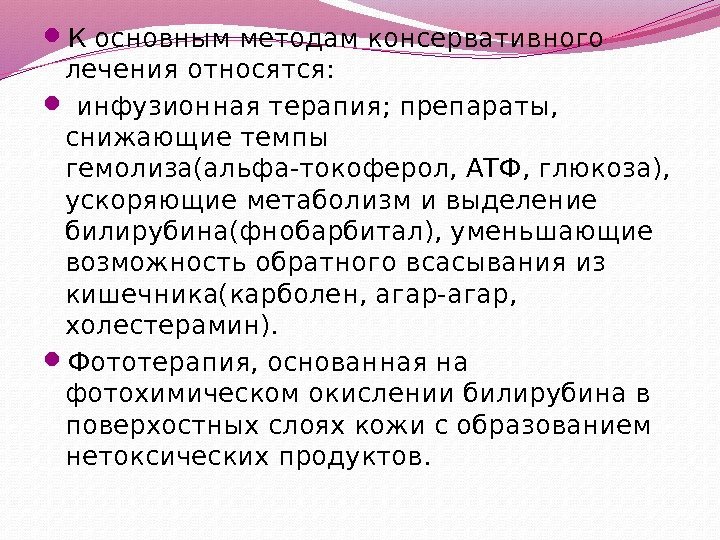 К основным методам консервативного лечения относятся:

инфузионная терапия; препараты, снижающие темпы гемолиза(альфа-токоферол, АТФ, глюкоза), ускоряющие метаболизм и выделение билирубина(фнобарбитал), уменьшающие возможность обратного всасывания из кишечника(карболен, агар-агар, холестерамин).

Фототерапия, основанная на фотохимическом окислении билирубина в поверхостных слоях кожи с образованием нетоксических продуктов.